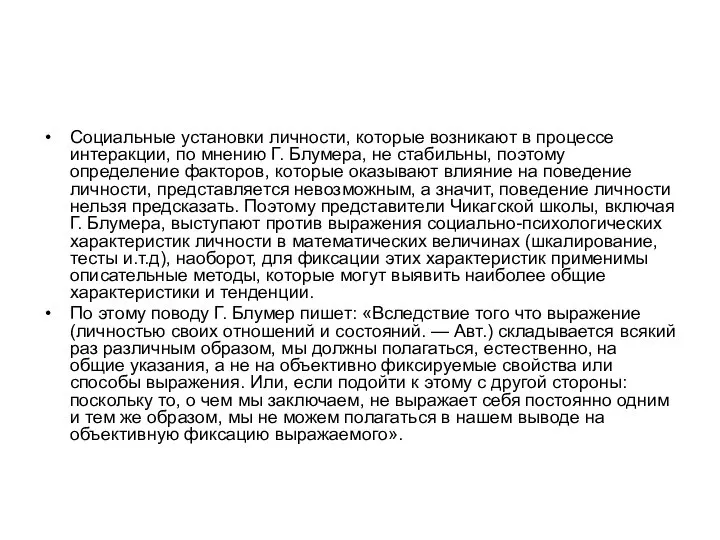 • Социальные установки личности, которые возникают в процессе интеракции, по мнению Г. Блумера, не стабильны, поэтому определение факторов, которые оказывают влияние на поведение личности, представляется невозможным, а значит, поведение личности нельзя предсказать. Поэтому представители Чикагской школы, включая Г. Блумера, выступают против выражения социально-психологических характеристик личности в математических величинах (шкалирование, тесты и.т.д), наоборот, для фиксации этих характеристик применимы описательные методы, которые могут выявить наиболее общие характеристики и тенденции.

• По этому поводу Г. Блумер пишет: «Вследствие того что выражение (личностью своих отношений и состояний. — Авт.) складывается всякий раз различным образом, мы должны полагаться, естественно, на общие указания, а не на объективно фиксируемые свойства или способы выражения. Или, если подойти к этому с другой стороны: поскольку то, о чем мы заключаем, не выражает себя постоянно одним и тем же образом, мы не можем полагаться в нашем выводе на объективную фиксацию выражаемого».